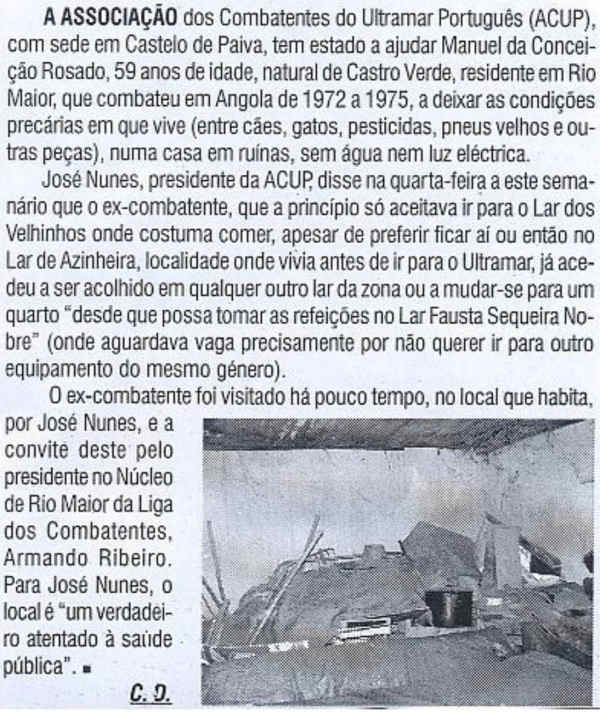 A ASSOCIAÇÃO dos Combatentes do Ultramar Português (ACUP), com sede em Castelo de Paiva, tem estado a ajudar Manuel da Conceição Rosado, 59 anos de idade, natural de Castro Verde, residente em Rio Maior, que combateu em Angola de 1972 a 1975, a deixar as condições precárias em que vive (entre cães, gatos, pesticidas, pneus velhos e outras peças), numa casa em ruínas, sem água nem luz eléctrica.

José Nunes, presidente da ACUP, disse na quarta-feira a este semanário que o ex-combatente, que a princípio só aceitava ir para o Lar dos Velhinhos onde costuma comer, apesar de preferir ficar aí ou então no Lar de Azinheira, localidade onde vivia antes de ir para o Ultramar, já acedeu a ser acolhido em qualquer outro lar da zona ou a mudar-se para um quarto "desde que possa tomar as refeições no Lar Fausta Sequeira Nobre" (onde aguardava vaga precisamente por não querer ir para outro equipamento do mesmo género).

O ex-combatente foi visitado há pouco tempo, no local que habita, por José Nunes, e a convite deste pelo presidente no Núcleo de Rio Maior da Liga dos Combatentes, Armando Ribeiro. Para José Nunes, o local é "um verdadeiro atentado à saúde pública". ▪

C. D.